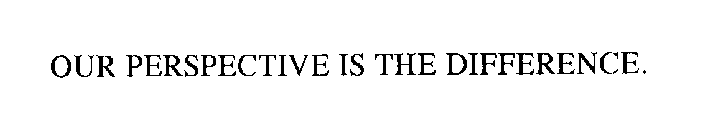 OUR PERSPECTIVE IS THE DIFFERENCE.